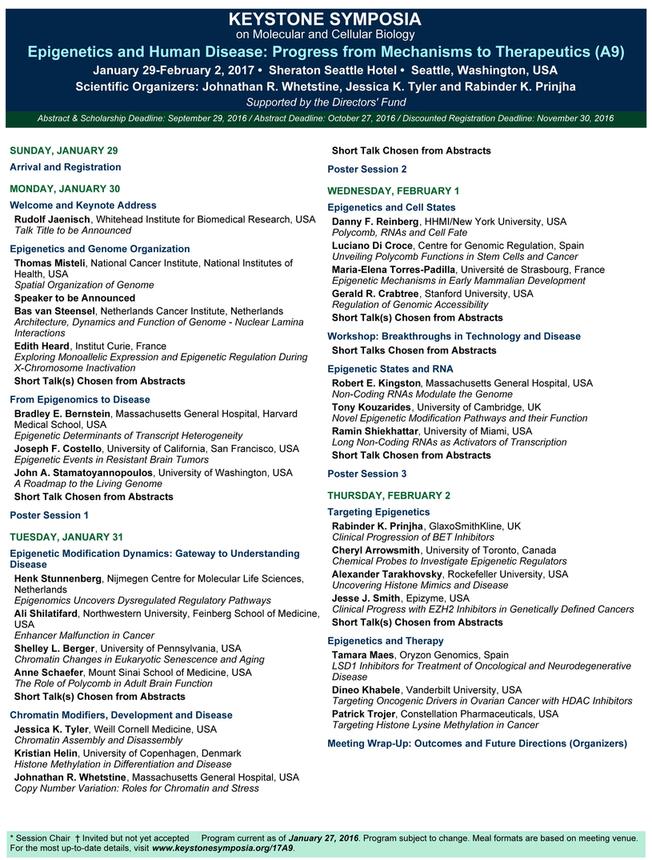 KEYSTONE SYMPOSIA
on Molecular and Cellular Biology

Epigenetics and Human Disease: Progress from Mechanisms to Therapeutics (A9)

January 29-February 2, 2017 • Sheraton Seattle Hotel • Seattle, Washington, USA

Scientific Organizers: Johnathan R. Whetstine, Jessica K. Tyler and Rabinder K. Prinjha

Supported by the Directors' Fund

Abstract & Scholarship Deadline: September 29, 2016 / Abstract Deadline: October 27, 2016 / Discounted Registration Deadline: November 30, 2016

SUNDAY, JANUARY 29
Arrival and Registration

MONDAY, JANUARY 30
Welcome and Keynote Address
Rudolf Jaenisch, Whitehead Institute for Biomedical Research, USA
Talk Title to be Announced

Epigenetics and Genome Organization
Thomas Misteli, National Cancer Institute, National Institutes of Health, USA
Spatial Organization of Genome
Speaker to be Announced
Bas van Steensel, Netherlands Cancer Institute, Netherlands
Architecture, Dynamics and Function of Genome - Nuclear Lamina Interactions
Edith Heard, Institut Curie, France
Exploring Monoallelic Expression and Epigenetic Regulation During X-Chromosome Inactivation
Short Talk(s) Chosen from Abstracts

From Epigenomics to Disease
Bradley E. Bernstein, Massachusetts General Hospital, Harvard Medical School, USA
Epigenetic Determinants of Transcript Heterogeneity
Joseph F. Costello, University of California, San Francisco, USA
Epigenetic Events in Resistant Brain Tumors
John A. Stamatoyannopoulos, University of Washington, USA
A Roadmap to the Living Genome
Short Talk Chosen from Abstracts

Poster Session 1

TUESDAY, JANUARY 31
Epigenetic Modification Dynamics: Gateway to Understanding Disease
Henk Stunnenberg, Nijmegen Centre for Molecular Life Sciences, Netherlands
Epigenomics Uncovers Dysregulated Regulatory Pathways
Ali Shilatifard, Northwestern University, Feinberg School of Medicine, USA
Enhancer Malfunction in Cancer
Shelley L. Berger, University of Pennsylvania, USA
Chromatin Changes in Eukaryotic Senescence and Aging
Anne Schaefer, Mount Sinai School of Medicine, USA
The Role of Polycomb in Adult Brain Function
Short Talk(s) Chosen from Abstracts

Chromatin Modifiers, Development and Disease
Jessica K. Tyler, Weill Cornell Medicine, USA
Chromatin Assembly and Disassembly
Kristian Helin, University of Copenhagen, Denmark
Histone Methylation in Differentiation and Disease
Johnathan R. Whetstine, Massachusetts General Hospital, USA
Copy Number Variation: Roles for Chromatin and Stress

Short Talk Chosen from Abstracts

Poster Session 2

WEDNESDAY, FEBRUARY 1
Epigenetics and Cell States
Danny F. Reinberg, HHMI/New York University, USA
Polycomb, RNAs and Cell Fate
Luciano Di Croce, Centre for Genomic Regulation, Spain
Unveiling Polycomb Functions in Stem Cells and Cancer
Maria-Elena Torres-Padilla, Université de Strasbourg, France
Epigenetic Mechanisms in Early Mammalian Development
Gerald R. Crabtree, Stanford University, USA
Regulation of Genomic Accessibility
Short Talk(s) Chosen from Abstracts

Workshop: Breakthroughs in Technology and Disease
Short Talks Chosen from Abstracts

Epigenetic States and RNA
Robert E. Kingston, Massachusetts General Hospital, USA
Non-Coding RNAs Modulate the Genome
Tony Kouzarides, University of Cambridge, UK
Novel Epigenetic Modification Pathways and their Function
Ramin Shiekhattar, University of Miami, USA
Long Non-Coding RNAs as Activators of Transcription
Short Talk Chosen from Abstracts

Poster Session 3

THURSDAY, FEBRUARY 2
Targeting Epigenetics
Rabinder K. Prinjha, GlaxoSmithKline, UK
Clinical Progression of BET Inhibitors
Cheryl Arrowsmith, University of Toronto, Canada
Chemical Probes to Investigate Epigenetic Regulators
Alexander Tarakhovsky, Rockefeller University, USA
Uncovering Histone Mimics and Disease
Jesse J. Smith, Epizyme, USA
Clinical Progress with EZH2 Inhibitors in Genetically Defined Cancers
Short Talk(s) Chosen from Abstracts

Epigenetics and Therapy
Tamara Maes, Oryzon Genomics, Spain
LSD1 Inhibitors for Treatment of Oncological and Neurodegenerative Disease
Dineo Khabele, Vanderbilt University, USA
Targeting Oncogenic Drivers in Ovarian Cancer with HDAC Inhibitors
Patrick Trojer, Constellation Pharmaceuticals, USA
Targeting Histone Lysine Methylation in Cancer

Meeting Wrap-Up: Outcomes and Future Directions (Organizers)

* Session Chair † Invited but not yet accepted Program current as of January 27, 2016. Program subject to change. Meal formats are based on meeting venue. For the most up-to-date details, visit www.keystonesymposia.org/17A9.